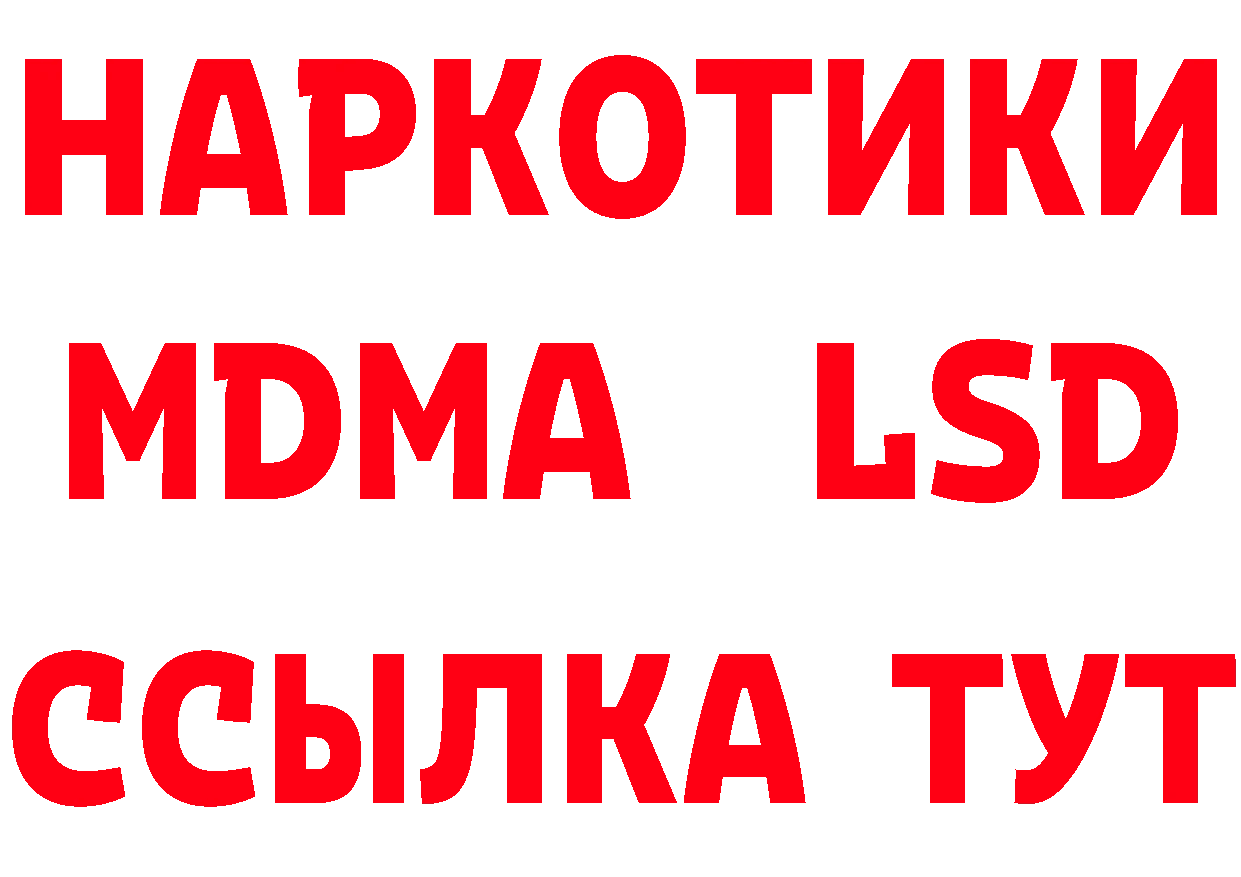 НАРКОТИКИ
MDMA LSD
ССЫЛКА ТУТ